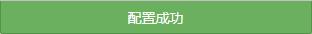 配置成功